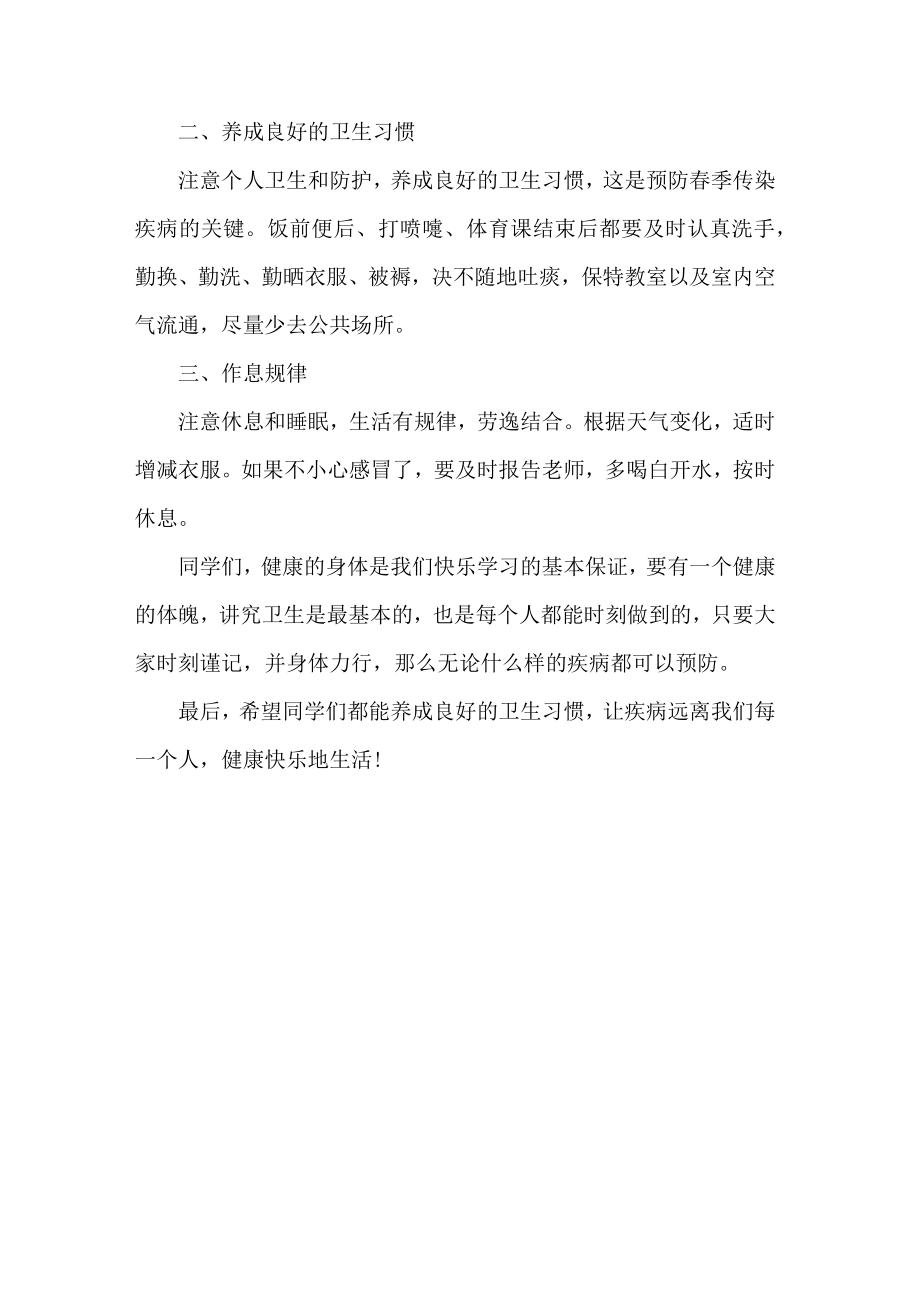 二、养成良好的卫生习惯

注意个人卫生和防护，养成良好的卫生习惯，这是预防春季传染疾病的关键。饭前便后、打喷嚏、体育课结束后都要及时认真洗手，勤换、勤洗、勤晒衣服、被褥，决不随地吐痰，保特教室以及室内空气流通，尽量少去公共场所。

三、作息规律

注意休息和睡眠，生活有规律，劳逸结合。根据天气变化，适时增减衣服。如果不小心感冒了，要及时报告老师，多喝白开水，按时休息。

同学们，健康的身体是我们快乐学习的基本保证，要有一个健康的体魄，讲究卫生是最基本的，也是每个人都能时刻做到的，只要大家时刻谨记，并身体力行，那么无论什么样的疾病都可以预防。

最后，希望同学们都能养成良好的卫生习惯，让疾病远离我们每一个人，健康快乐地生活!